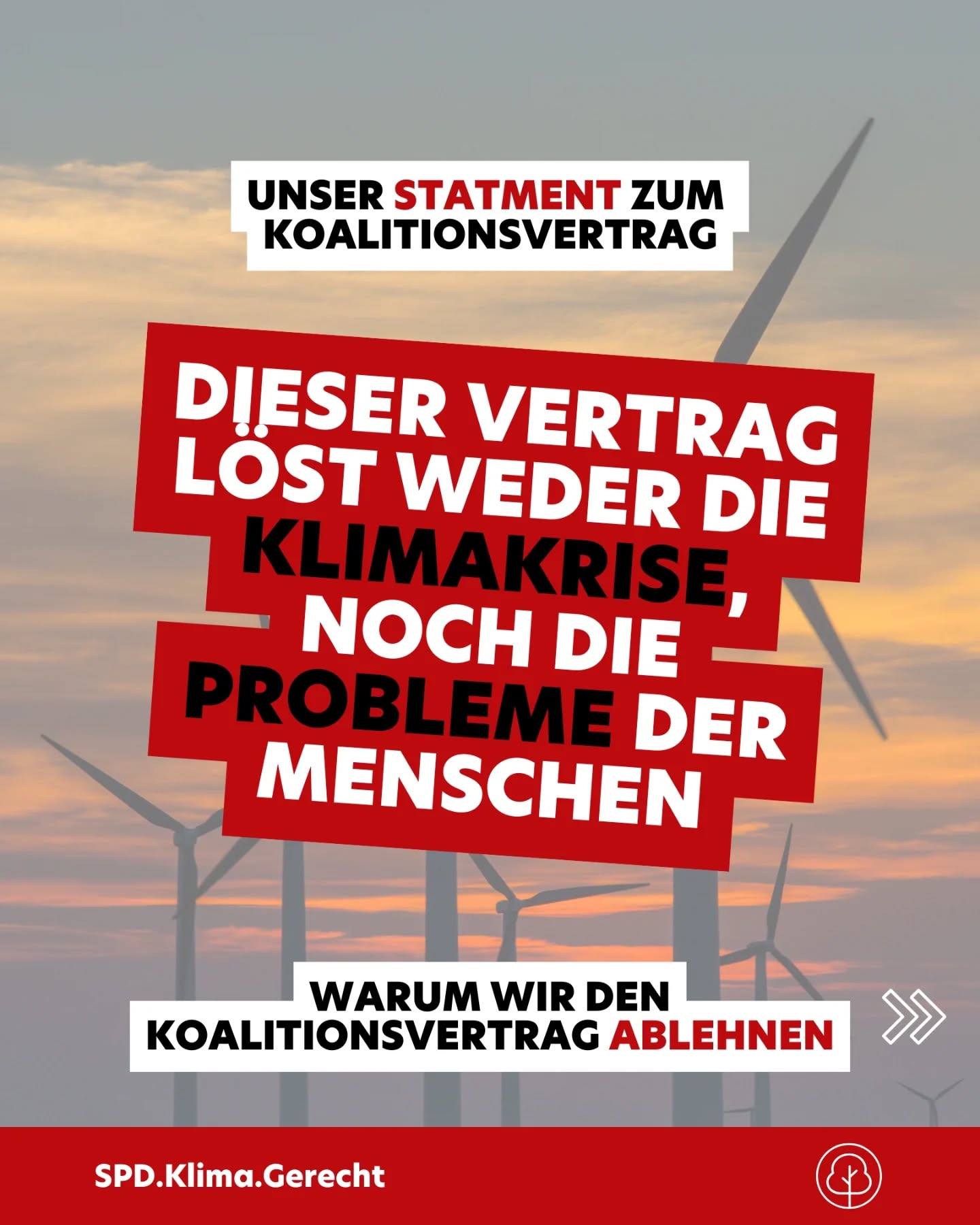 UNSER STATMENT ZUM KOALITIONSVERTRAG

DIESER VERTRAG LÖST WEDER DIE KLIMAKRISE, NOCH DIE PROBLEME DER MENSCHEN

WARUM WIR DEN KOALITIONSVERTRAG ABLEHNEN

SPD.Klima.Gerecht